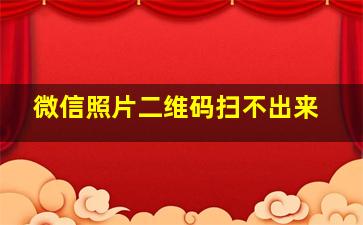 微信照片二维码扫不出来